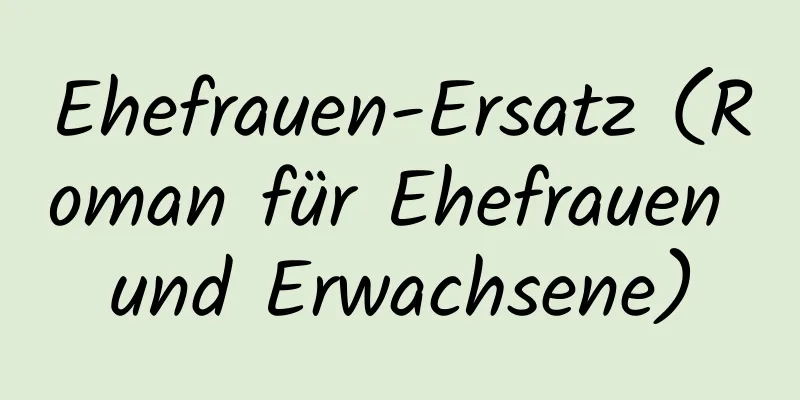 Ehefrauen-Ersatz (Roman für Ehefrauen und Erwachsene)